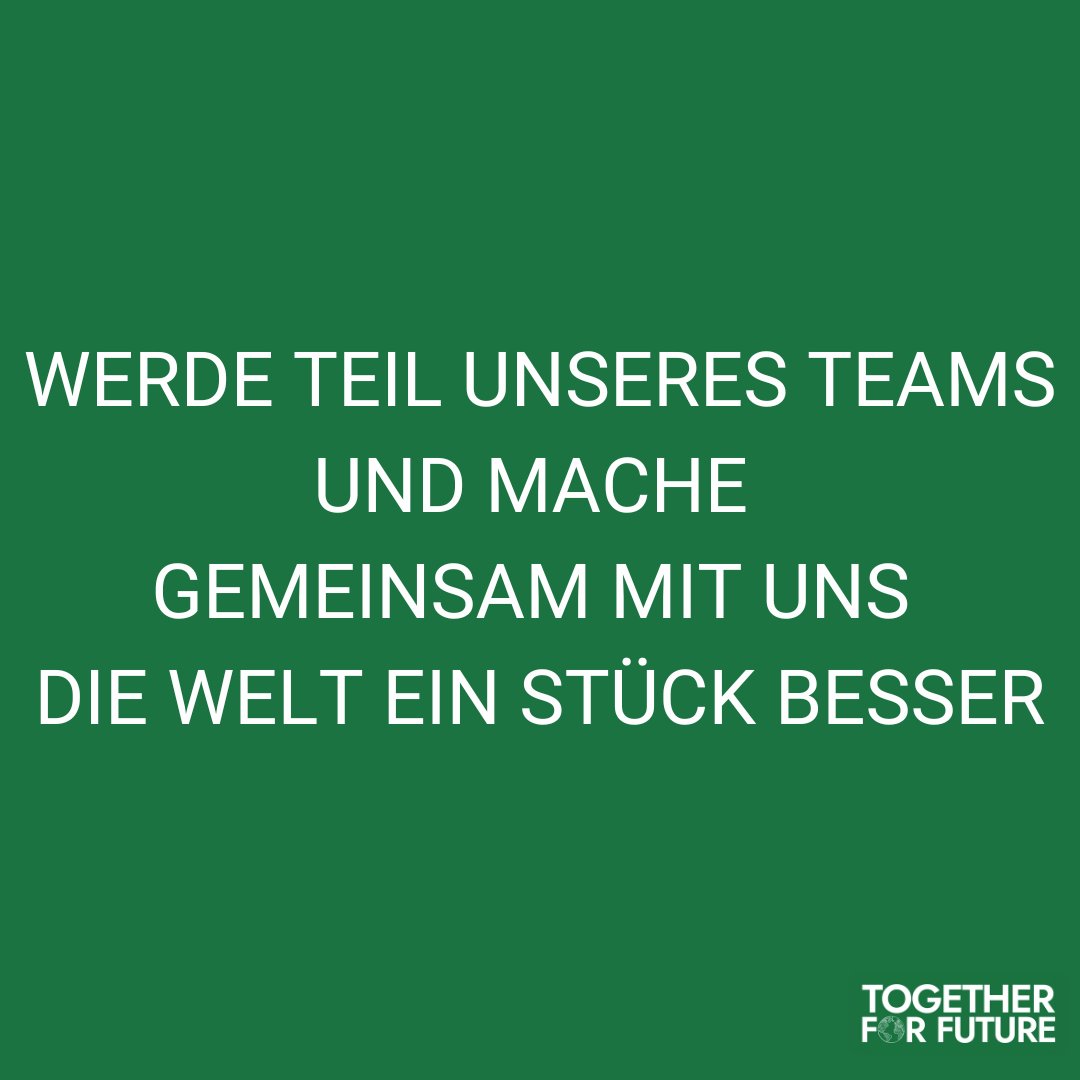 WERDE TEIL UNSERES TEAMS UND MACHE GEMEINSAM MIT UNS DIE WELT EIN STÜCK BESSER

TOGETHER FOR FUTURE